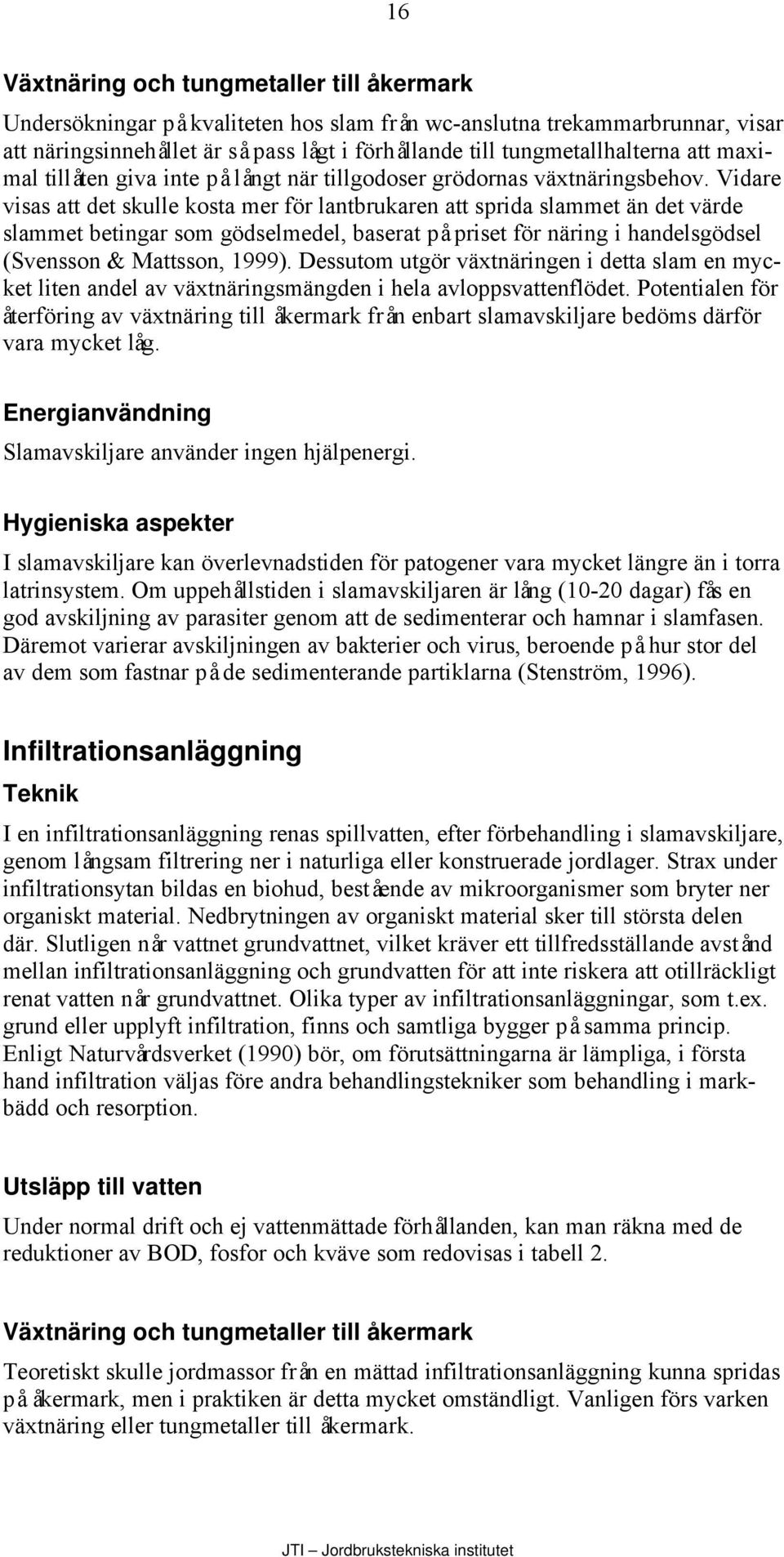 16

Växtnäring och tungmetaller till åkermark

Undersökningar på kvaliteten hos slam från wc-anslutna trekammarbrunnar, visar att näringsinnehållet är så pass lågt i förhållande till tungmetallhalterna att maximal tillåten giva inte på långt när tillgodoser grödornas växtnäringsbehov. Vidare visas att det skulle kosta mer för lantbrukaren att sprida slammet än det värde slammet betingar som gödselmedel, baserat på priset för näring i handelsgödsel (Svensson & Mattsson, 1999). Dessutom utgör växtnäringen i detta slam en mycket liten andel av växtnäringsmängden i hela avloppsvattenflödet. Potentialen för återföring av växtnäring till åkermark från enbart slamavskiljare bedöms därför vara mycket låg.

Energianvändning

Slamavskiljare använder ingen hjälpenergi.

Hygieniska aspekter

I slamavskiljare kan överlevnadstiden för patogener vara mycket längre än i torra latrinsystem. Om uppehållstiden i slamavskiljaren är lång (10-20 dagar) fås en god avskiljning av parasiter genom att de sedimenterar och hamnar i slamfasen. Däremot varierar avskiljningen av bakterier och virus, beroende på hur stor del av dem som fastnar på de sedimenterande partiklarna (Stenström, 1996).

Infiltrationsanläggning

Teknik

I en infiltrationsanläggning renas spillvatten, efter förbehandling i slamavskiljare, genom långsam filtrering ner i naturliga eller konstruerade jordlager. Strax under infiltrationsytan bildas en biohud, bestående av mikroorganismer som bryter ner organiskt material. Nedbrytningen av organiskt material sker till största delen där. Slutligen når vattnet grundvattnet, vilket kräver ett tillfredsställande avstånd mellan infiltrationsanläggning och grundvatten för att inte riskera att otillräckligt renat vatten når grundvattnet. Olika typer av infiltrationsanläggningar, som t.ex. grund eller upplyft infiltration, finns och samtliga bygger på samma princip. Enligt Naturvårdsverket (1990) bör, om förutsättningarna är lämpliga, i första hand infiltration väljas före andra behandlingstekniker som behandling i markbädd och resorption.

Utsläpp till vatten

Under normal drift och ej vattenmättade förhållanden, kan man räkna med de reduktioner av BOD, fosfor och kväve som redovisas i tabell 2.

Växtnäring och tungmetaller till åkermark

Teoretiskt skulle jordmassor från en mättad infiltrationsanläggning kunna spridas på åkermark, men i praktiken är detta mycket omständligt. Vanligen förs varken växtnäring eller tungmetaller till åkermark.

JTI – Jordbrukstekniska institutet